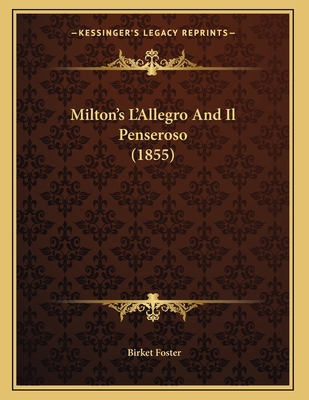 —KESSINGER'S LEGACY REPRINTS—

Milton's L'Allegro And Il Penseroso (1855)

Birket Foster